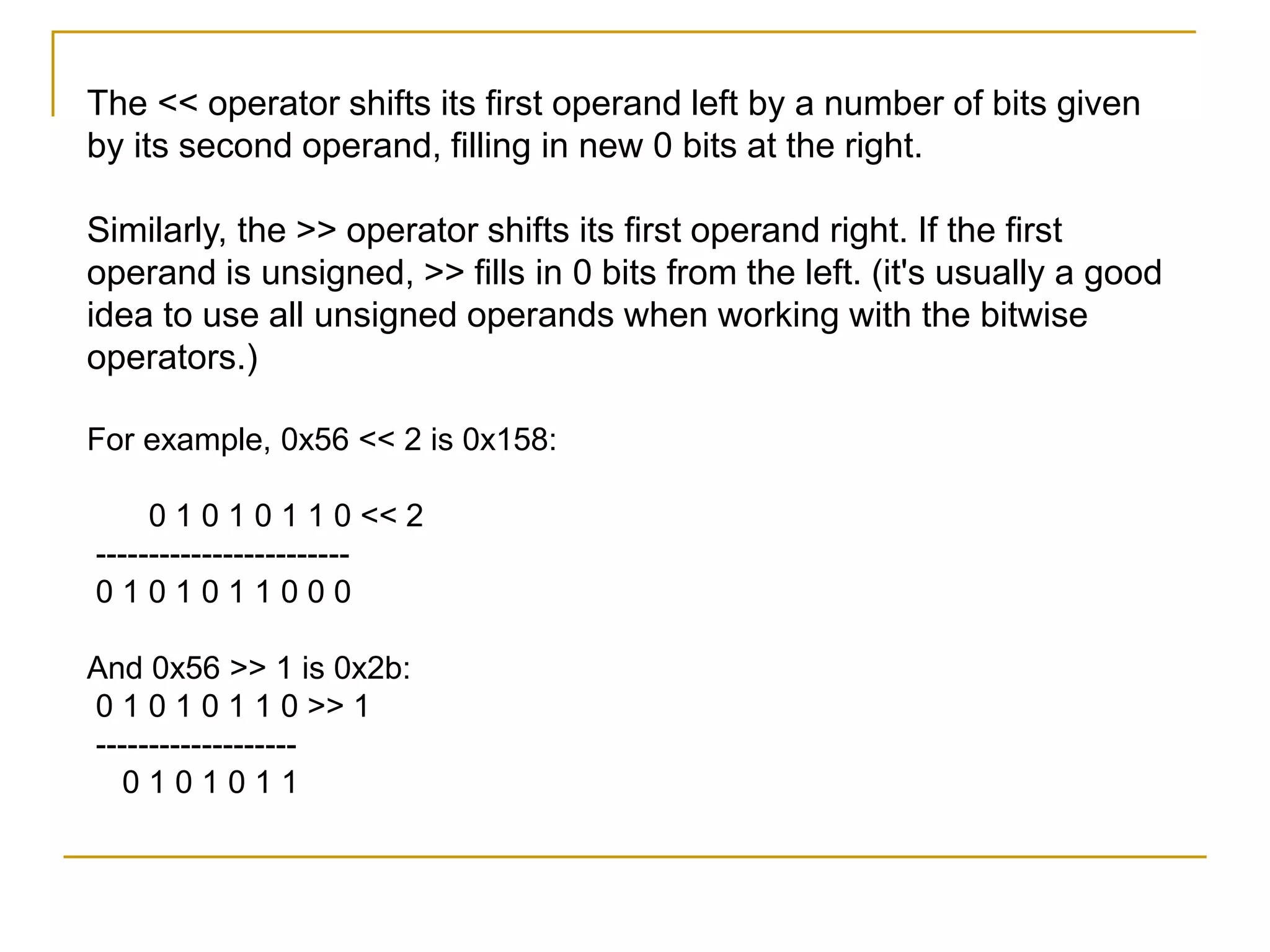 The << operator shifts its first operand left by a number of bits given by its second operand, filling in new 0 bits at the right.

Similarly, the >> operator shifts its first operand right. If the first operand is unsigned, >> fills in 0 bits from the left. (it's usually a good idea to use all unsigned operands when working with the bitwise operators.)

For example, 0x56 << 2 is 0x158:

0 1 0 1 0 1 1 0 << 2
------------------------
0 1 0 1 0 1 1 0 0 0

And 0x56 >> 1 is 0x2b:
0 1 0 1 0 1 1 0 >> 1
-------------------
0 1 0 1 0 1 1